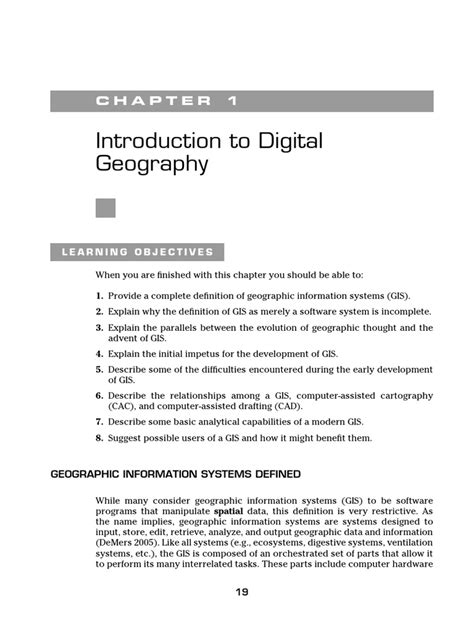 CHAPTER 1

Introduction to Digital Geography

LEARNING OBJECTIVES

When you are finished with this chapter you should be able to:

1. Provide a complete definition of geographic information systems (GIS).
2. Explain why the definition of GIS as merely a software system is incomplete.
3. Explain the parallels between the evolution of geographic thought and the advent of GIS.
4. Explain the initial impetus for the development of GIS.
5. Describe some of the difficulties encountered during the early development of GIS.
6. Describe the relationships among a GIS, computer-assisted cartography (CAC), and computer-assisted drafting (CAD).
7. Describe some basic analytical capabilities of a modern GIS.
8. Suggest possible users of a GIS and how it might benefit them.

GEOGRAPHIC INFORMATION SYSTEMS DEFINED

While many consider geographic information systems (GIS) to be software programs that manipulate spatial data, this definition is very restrictive. As the name implies, geographic information systems are systems designed to input, store, edit, retrieve, analyze, and output geographic data and information (DeMers 2005). Like all systems (e.g., ecosystems, digestive systems, ventilation systems, etc.), the GIS is composed of an orchestrated set of parts that allow it to perform its many interrelated tasks. These parts include computer hardware

19